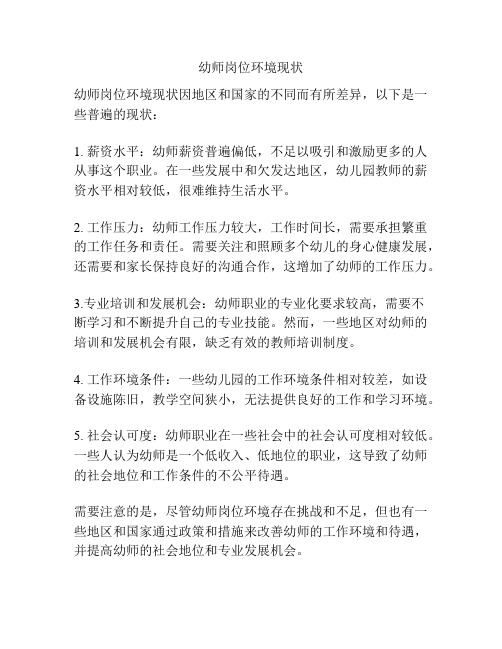 幼师岗位环境现状

幼师岗位环境现状因地区和国家的不同而有所差异，以下是一些普遍的现状：

1. 薪资水平：幼师薪资普遍偏低，不足以吸引和激励更多的人从事这个职业。在一些发展中和欠发达地区，幼儿园教师的薪资水平相对较低，很难维持生活水平。

2. 工作压力：幼师工作压力较大，工作时间长，需要承担繁重的工作任务和责任。需要关注和照顾多个幼儿的身心健康发展，还需要和家长保持良好的沟通合作，这增加了幼师的工作压力。

3.专业培训和发展机会：幼师职业的专业化要求较高，需要不断学习和不断提升自己的专业技能。然而，一些地区对幼师的培训和发展机会有限，缺乏有效的教师培训制度。

4. 工作环境条件：一些幼儿园的工作环境条件相对较差，如设备设施陈旧，教学空间狭小，无法提供良好的工作和学习环境。

5. 社会认可度：幼师职业在一些社会中的社会认可度相对较低。一些人认为幼师是一个低收入、低地位的职业，这导致了幼师的社会地位和工作条件的不公平待遇。

需要注意的是，尽管幼师岗位环境存在挑战和不足，但也有一些地区和国家通过政策和措施来改善幼师的工作环境和待遇，并提高幼师的社会地位和专业发展机会。